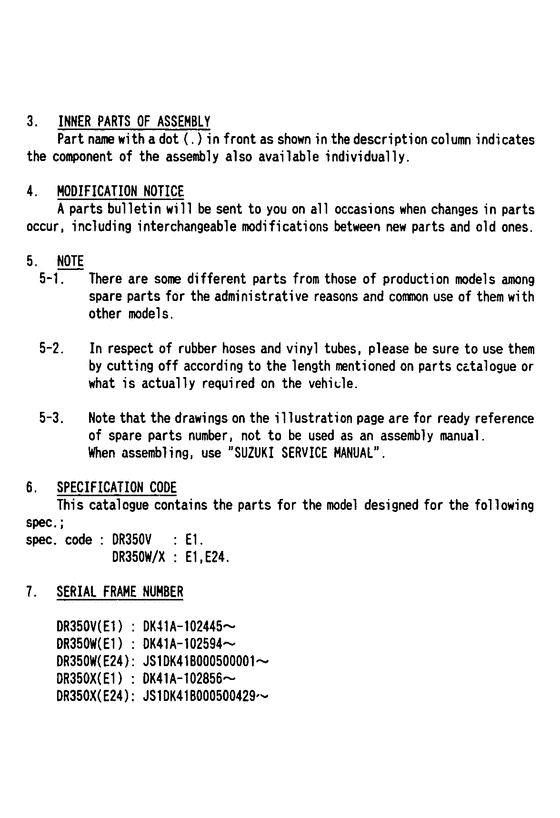 3. INNER PARTS OF ASSEMBLY
Part name with a dot (.) in front as shown in the description column indicates the component of the assembly also available individually.

4. MODIFICATION NOTICE
A parts bulletin will be sent to you on all occasions when changes in parts occur, including interchangeable modifications between new parts and old ones.

5. NOTE
5-1. There are some different parts from those of production models among spare parts for the administrative reasons and common use of them with other models.

5-2. In respect of rubber hoses and vinyl tubes, please be sure to use them by cutting off according to the length mentioned on parts catalogue or what is actually required on the vehicle.

5-3. Note that the drawings on the illustration page are for ready reference of spare parts number, not to be used as an assembly manual. When assembling, use "SUZUKI SERVICE MANUAL".

6. SPECIFICATION CODE
This catalogue contains the parts for the model designed for the following spec.;
spec. code : DR350V : E1.
DR350W/X : E1,E24.

7. SERIAL FRAME NUMBER

DR350V(E1) : DK41A-102445~
DR350W(E1) : DK41A-102594~
DR350W(E24): JS1DK41B000500001~
DR350X(E1) : DK41A-102856~
DR350X(E24): JS1DK41B000500429~